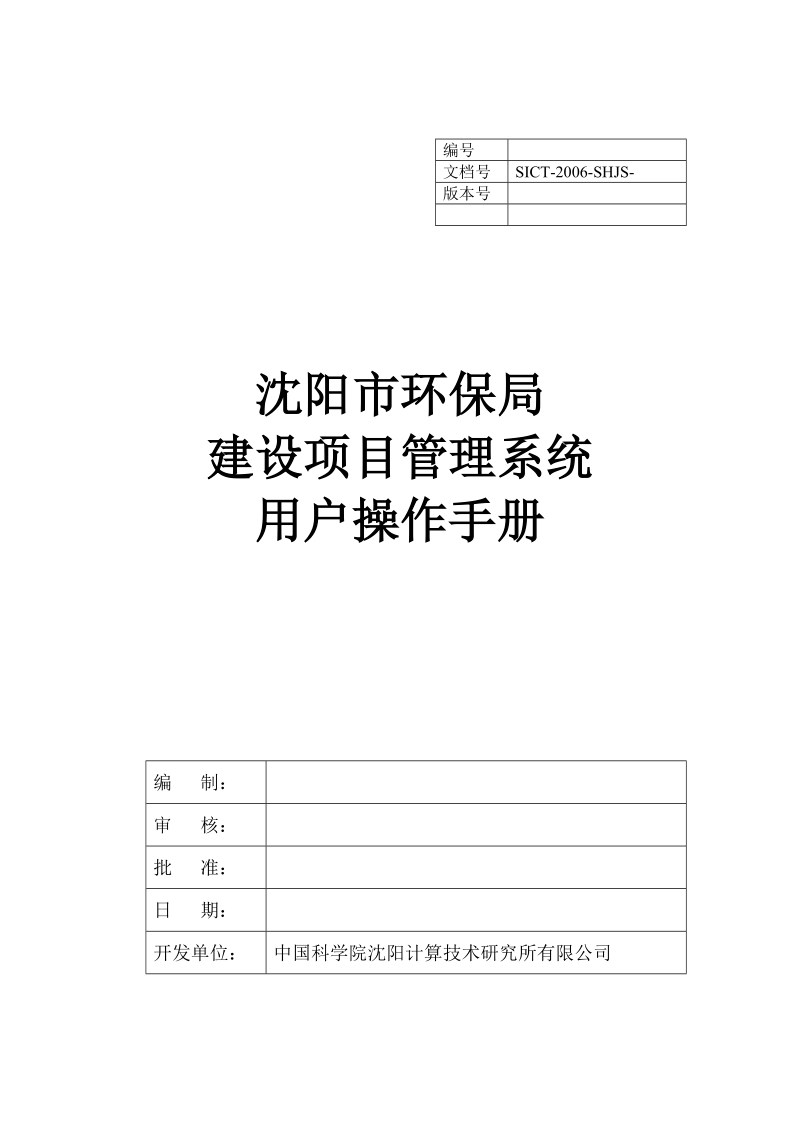 | 编号 | |
|---|---|
| 文档号 | SICT-2006-SHJS- |
| 版本号 | |
| | |

沈阳市环保局
建设项目管理系统
用户操作手册

| 编　制： | |
|---|---|
| 审　核： | |
| 批　准： | |
| 日　期： | |
| 开发单位： | 中国科学院沈阳计算技术研究所有限公司 |